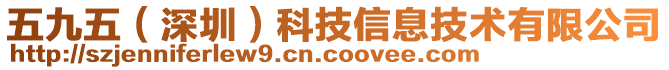 五九五（深圳）科技信息技术有限公司
http://szjenniferlew9.cn.coovee.com